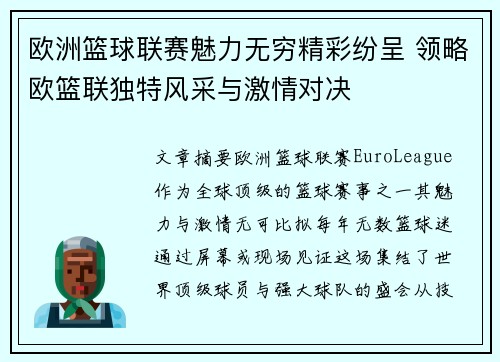 欧洲篮球联赛魅力无穷精彩纷呈 领略欧篮联独特风采与激情对决

文章摘要欧洲篮球联赛EuroLeague作为全球顶级的篮球赛事之一其魅力与激情无可比拟每年无数篮球迷通过屏幕或现场见证这场集结了世界顶级球员与强大球队的盛会从技